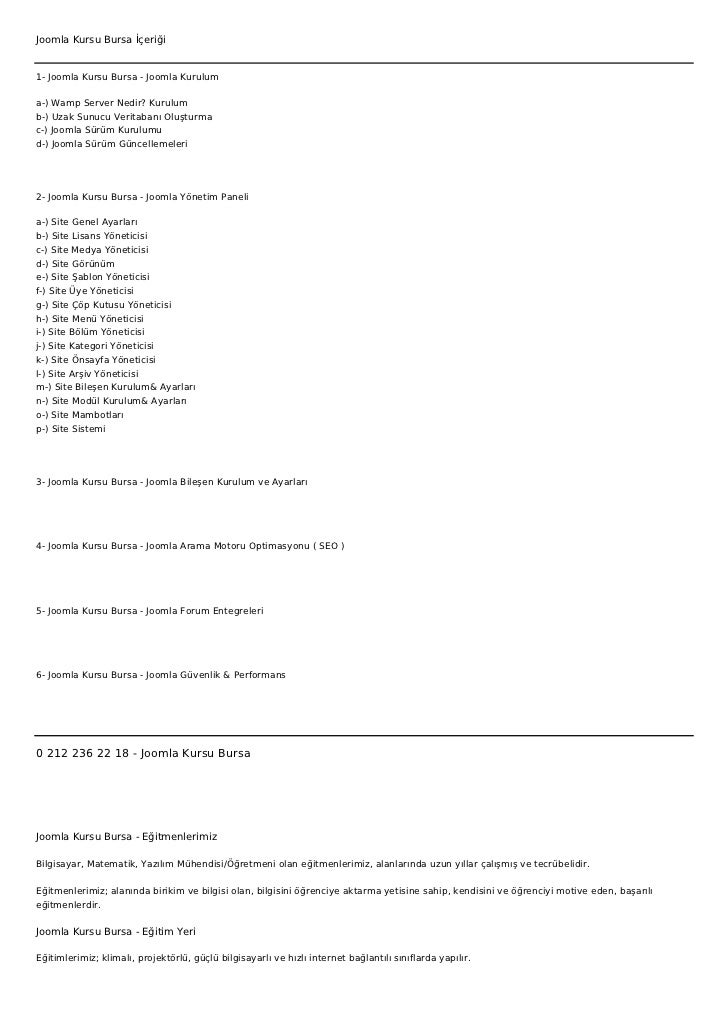 Joomla Kursu Bursa İçeriği

1- Joomla Kursu Bursa - Joomla Kurulum

a-) Wamp Server Nedir? Kurulum
b-) Uzak Sunucu Veritabanı Oluşturma
c-) Joomla Sürüm Kurulumu
d-) Joomla Sürüm Güncellemeleri

2- Joomla Kursu Bursa - Joomla Yönetim Paneli

a-) Site Genel Ayarları
b-) Site Lisans Yöneticisi
c-) Site Medya Yöneticisi
d-) Site Görünüm
e-) Site Şablon Yöneticisi
f-) Site Üye Yöneticisi
g-) Site Çöp Kutusu Yöneticisi
h-) Site Menü Yöneticisi
i-) Site Bölüm Yöneticisi
j-) Site Kategori Yöneticisi
k-) Site Önsayfa Yöneticisi
l-) Site Arşiv Yöneticisi
m-) Site Bileşen Kurulum& Ayarları
n-) Site Modül Kurulum& Ayarları
o-) Site Mambotları
p-) Site Sistemi

3- Joomla Kursu Bursa - Joomla Bileşen Kurulum ve Ayarları

4- Joomla Kursu Bursa - Joomla Arama Motoru Optimasyonu ( SEO )

5- Joomla Kursu Bursa - Joomla Forum Entegreleri

6- Joomla Kursu Bursa - Joomla Güvenlik & Performans

0 212 236 22 18 - Joomla Kursu Bursa

Joomla Kursu Bursa - Eğitmenlerimiz

Bilgisayar, Matematik, Yazılım Mühendisi/Öğretmeni olan eğitmenlerimiz, alanlarında uzun yıllar çalışmış ve tecrübelidir.

Eğitmenlerimiz; alanında birikim ve bilgisi olan, bilgisini öğrenciye aktarma yetisine sahip, kendisini ve öğrenciyi motive eden, başarılı eğitmenlerdir.

Joomla Kursu Bursa - Eğitim Yeri

Eğitimlerimiz; klimalı, projektörlü, güçlü bilgisayarlı ve hızlı internet bağlantılı sınıflarda yapılır.